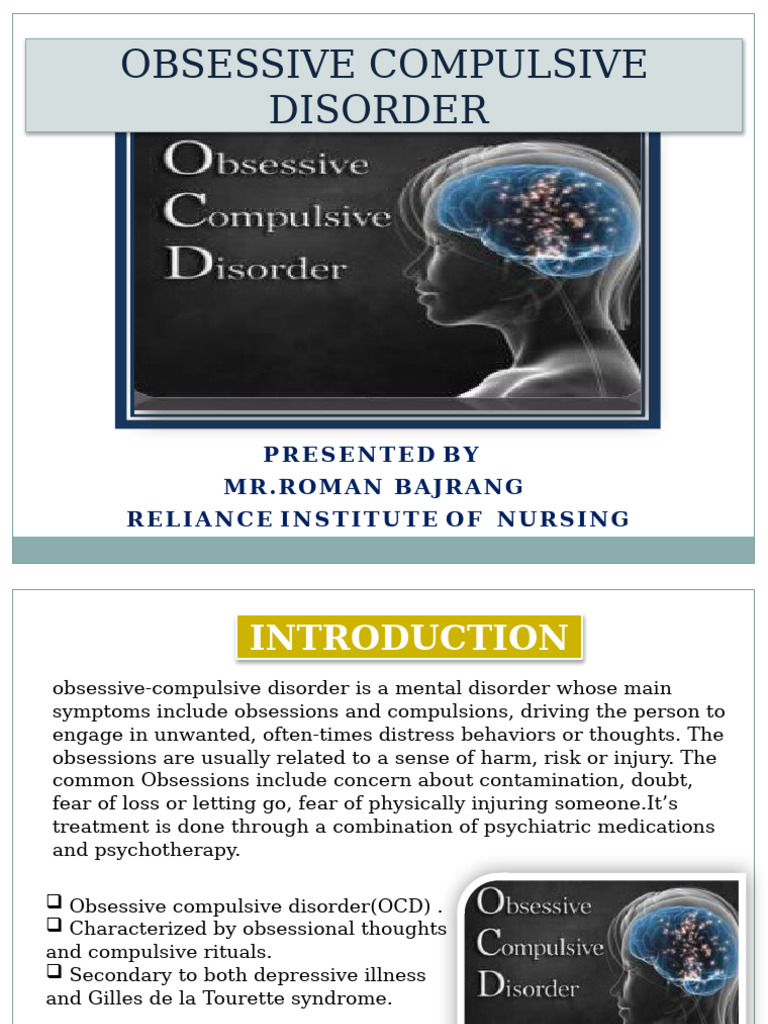 OBSESSIVE COMPULSIVE DISORDER

Obsessive
Compulsive
Disorder

PRESENTED BY
MR.ROMAN BAJRANG
RELIANCE INSTITUTE OF NURSING

INTRODUCTION

obsessive-compulsive disorder is a mental disorder whose main symptoms include obsessions and compulsions, driving the person to engage in unwanted, often-times distress behaviors or thoughts. The obsessions are usually related to a sense of harm, risk or injury. The common Obsessions include concern about contamination, doubt, fear of loss or letting go, fear of physically injuring someone.It's treatment is done through a combination of psychiatric medications and psychotherapy.

❑ Obsessive compulsive disorder(OCD) .
❑ Characterized by obsessional thoughts and compulsive rituals.
❑ Secondary to both depressive illness and Gilles de la Tourette syndrome.

Obsessive
Compulsive
Disorder